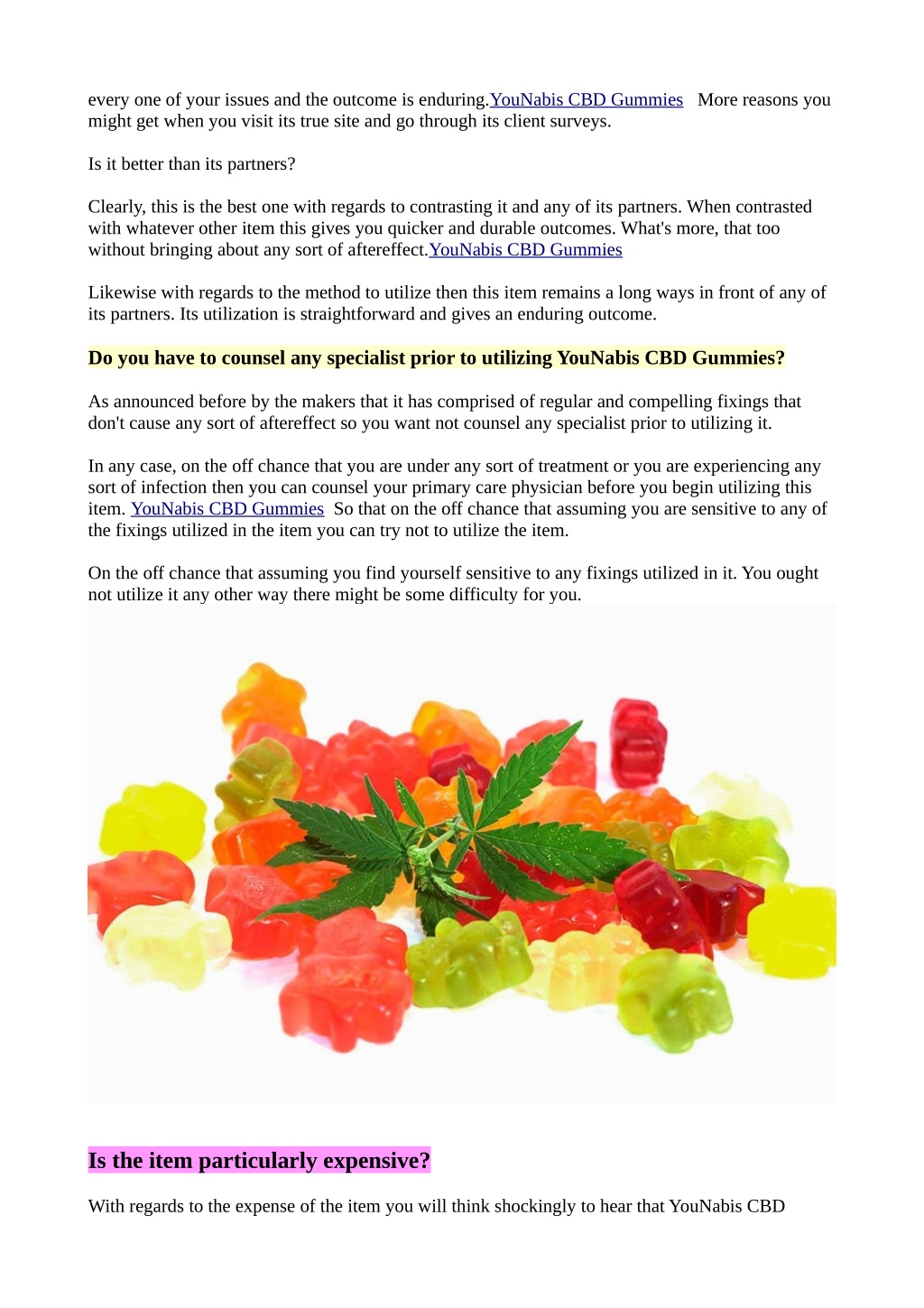 every one of your issues and the outcome is enduring.YouNabis CBD Gummies More reasons you might get when you visit its true site and go through its client surveys.

Is it better than its partners?

Clearly, this is the best one with regards to contrasting it and any of its partners. When contrasted with whatever other item this gives you quicker and durable outcomes. What's more, that too without bringing about any sort of aftereffect.YouNabis CBD Gummies

Likewise with regards to the method to utilize then this item remains a long ways in front of any of its partners. Its utilization is straightforward and gives an enduring outcome.

Do you have to counsel any specialist prior to utilizing YouNabis CBD Gummies?

As announced before by the makers that it has comprised of regular and compelling fixings that don't cause any sort of aftereffect so you want not counsel any specialist prior to utilizing it.

In any case, on the off chance that you are under any sort of treatment or you are experiencing any sort of infection then you can counsel your primary care physician before you begin utilizing this item. YouNabis CBD Gummies So that on the off chance that assuming you are sensitive to any of the fixings utilized in the item you can try not to utilize the item.

On the off chance that assuming you find yourself sensitive to any fixings utilized in it. You ought not utilize it any other way there might be some difficulty for you.

Is the item particularly expensive?

With regards to the expense of the item you will think shockingly to hear that YouNabis CBD